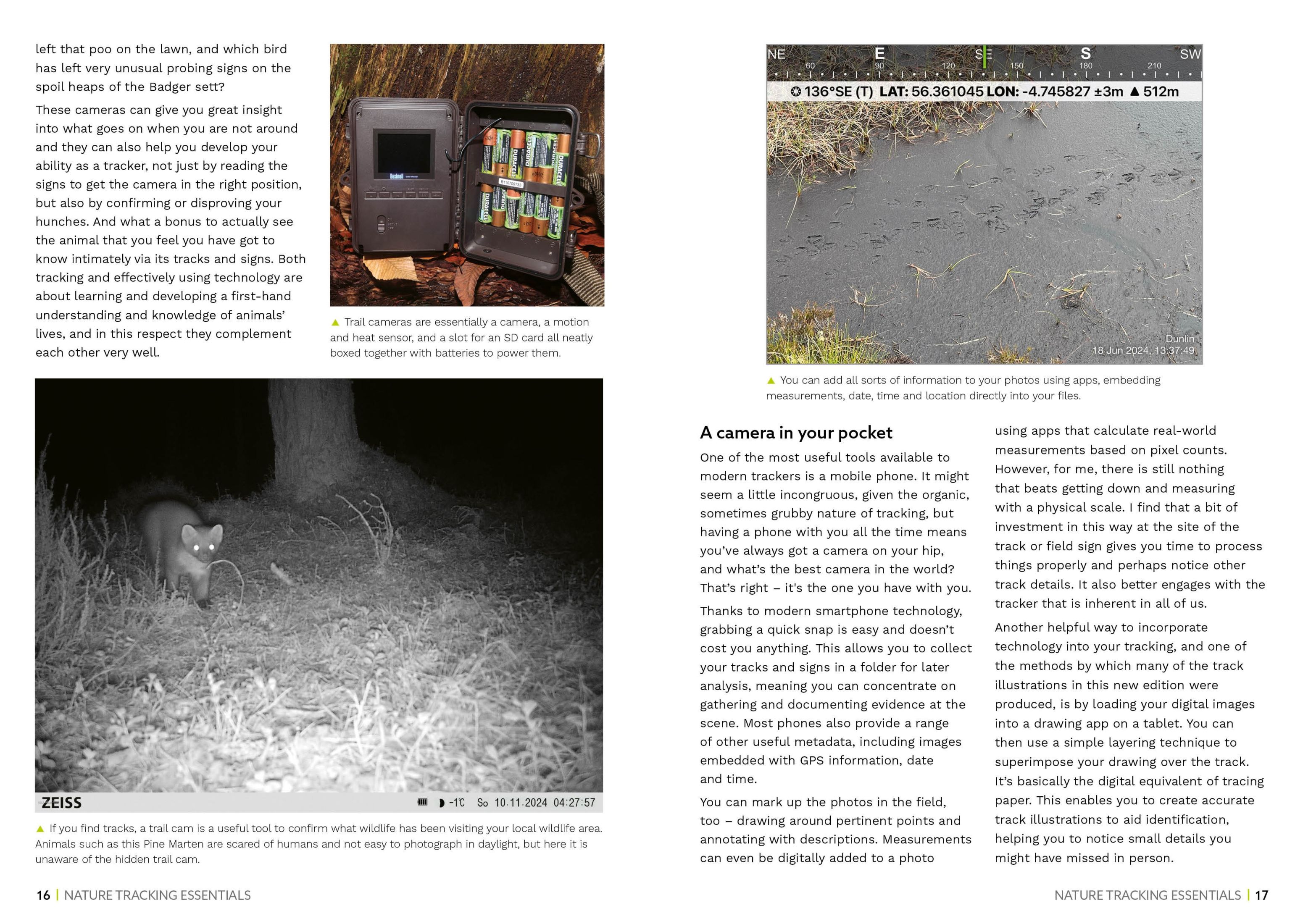 left that poo on the lawn, and which bird has left very unusual probing signs on the spoil heaps of the Badger sett?

These cameras can give you great insight into what goes on when you are not around and they can also help you develop your ability as a tracker, not just by reading the signs to get the camera in the right position, but also by confirming or disproving your hunches. And what a bonus to actually see the animal that you feel you have got to know intimately via its tracks and signs. Both tracking and effectively using technology are about learning and developing a first-hand understanding and knowledge of animals' lives, and in this respect they complement each other very well.

▲ Trail cameras are essentially a camera, a motion and heat sensor, and a slot for an SD card all neatly boxed together with batteries to power them.

ZEISS -1℃ So 10.11.2024 04:27:57

▲ If you find tracks, a trail cam is a useful tool to confirm what wildlife has been visiting your local wildlife area. Animals such as this Pine Marten are scared of humans and not easy to photograph in daylight, but here it is unaware of the hidden trail cam.

16 | NATURE TRACKING ESSENTIALS

NE E SE S SW
60 90 120 150 180 210
136°SE (T) LAT: 56.361045 LON: -4.745827 ±3m ▲ 512m
Dunlin
18 Jun 2024, 13:37:49

▲ You can add all sorts of information to your photos using apps, embedding measurements, date, time and location directly into your files.

A camera in your pocket

One of the most useful tools available to modern trackers is a mobile phone. It might seem a little incongruous, given the organic, sometimes grubby nature of tracking, but having a phone with you all the time means you've always got a camera on your hip, and what's the best camera in the world? That's right – it's the one you have with you.

Thanks to modern smartphone technology, grabbing a quick snap is easy and doesn't cost you anything. This allows you to collect your tracks and signs in a folder for later analysis, meaning you can concentrate on gathering and documenting evidence at the scene. Most phones also provide a range of other useful metadata, including images embedded with GPS information, date and time.

You can mark up the photos in the field, too – drawing around pertinent points and annotating with descriptions. Measurements can even be digitally added to a photo using apps that calculate real-world measurements based on pixel counts. However, for me, there is still nothing that beats getting down and measuring with a physical scale. I find that a bit of investment in this way at the site of the track or field sign gives you time to process things properly and perhaps notice other track details. It also better engages with the tracker that is inherent in all of us.

Another helpful way to incorporate technology into your tracking, and one of the methods by which many of the track illustrations in this new edition were produced, is by loading your digital images into a drawing app on a tablet. You can then use a simple layering technique to superimpose your drawing over the track. It's basically the digital equivalent of tracing paper. This enables you to create accurate track illustrations to aid identification, helping you to notice small details you might have missed in person.

NATURE TRACKING ESSENTIALS | 17